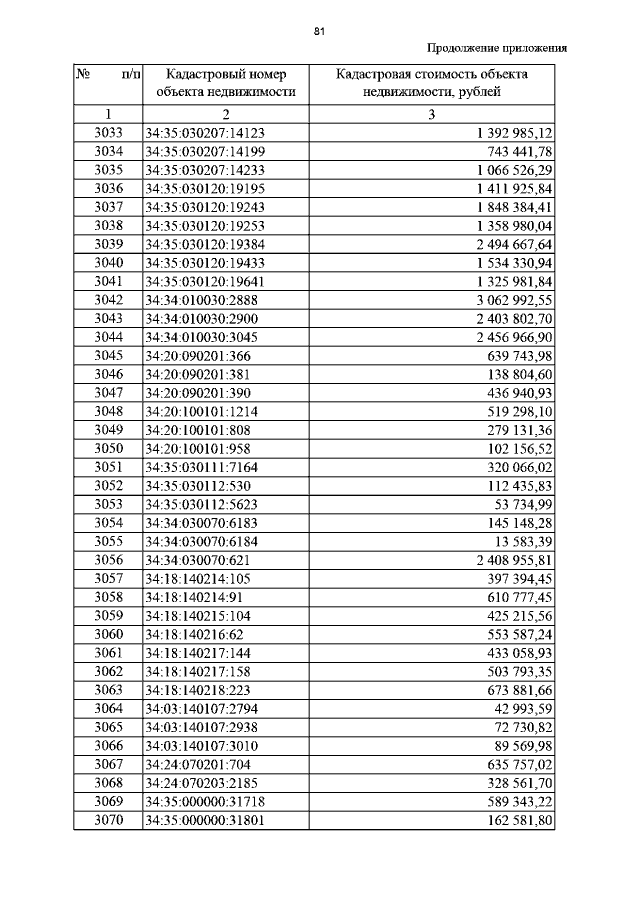 81

Продолжение приложения

| № п/п | Кадастровый номер объекта недвижимости | Кадастровая стоимость объекта недвижимости, рублей |
|---|---|---|
| 1 | 2 | 3 |
| 3033 | 34:35:030207:14123 | 1 392 985,12 |
| 3034 | 34:35:030207:14199 | 743 441,78 |
| 3035 | 34:35:030207:14233 | 1 066 526,29 |
| 3036 | 34:35:030120:19195 | 1 411 925,84 |
| 3037 | 34:35:030120:19243 | 1 848 384,41 |
| 3038 | 34:35:030120:19253 | 1 358 980,04 |
| 3039 | 34:35:030120:19384 | 2 494 667,64 |
| 3040 | 34:35:030120:19433 | 1 534 330,94 |
| 3041 | 34:35:030120:19641 | 1 325 981,84 |
| 3042 | 34:34:010030:2888 | 3 062 992,55 |
| 3043 | 34:34:010030:2900 | 2 403 802,70 |
| 3044 | 34:34:010030:3045 | 2 456 966,90 |
| 3045 | 34:20:090201:366 | 639 743,98 |
| 3046 | 34:20:090201:381 | 138 804,60 |
| 3047 | 34:20:090201:390 | 436 940,93 |
| 3048 | 34:20:100101:1214 | 519 298,10 |
| 3049 | 34:20:100101:808 | 279 131,36 |
| 3050 | 34:20:100101:958 | 102 156,52 |
| 3051 | 34:35:030111:7164 | 320 066,02 |
| 3052 | 34:35:030112:530 | 112 435,83 |
| 3053 | 34:35:030112:5623 | 53 734,99 |
| 3054 | 34:34:030070:6183 | 145 148,28 |
| 3055 | 34:34:030070:6184 | 13 583,39 |
| 3056 | 34:34:030070:621 | 2 408 955,81 |
| 3057 | 34:18:140214:105 | 397 394,45 |
| 3058 | 34:18:140214:91 | 610 777,45 |
| 3059 | 34:18:140215:104 | 425 215,56 |
| 3060 | 34:18:140216:62 | 553 587,24 |
| 3061 | 34:18:140217:144 | 433 058,93 |
| 3062 | 34:18:140217:158 | 503 793,35 |
| 3063 | 34:18:140218:223 | 673 881,66 |
| 3064 | 34:03:140107:2794 | 42 993,59 |
| 3065 | 34:03:140107:2938 | 72 730,82 |
| 3066 | 34:03:140107:3010 | 89 569,98 |
| 3067 | 34:24:070201:704 | 635 757,02 |
| 3068 | 34:24:070203:2185 | 328 561,70 |
| 3069 | 34:35:000000:31718 | 589 343,22 |
| 3070 | 34:35:000000:31801 | 162 581,80 |